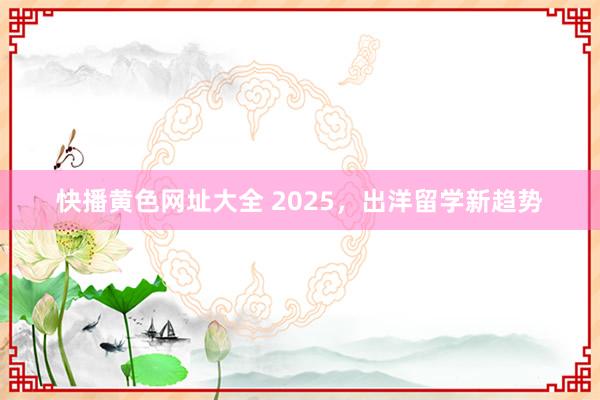 快播黄色网址大全 2025，出洋留学新趋势